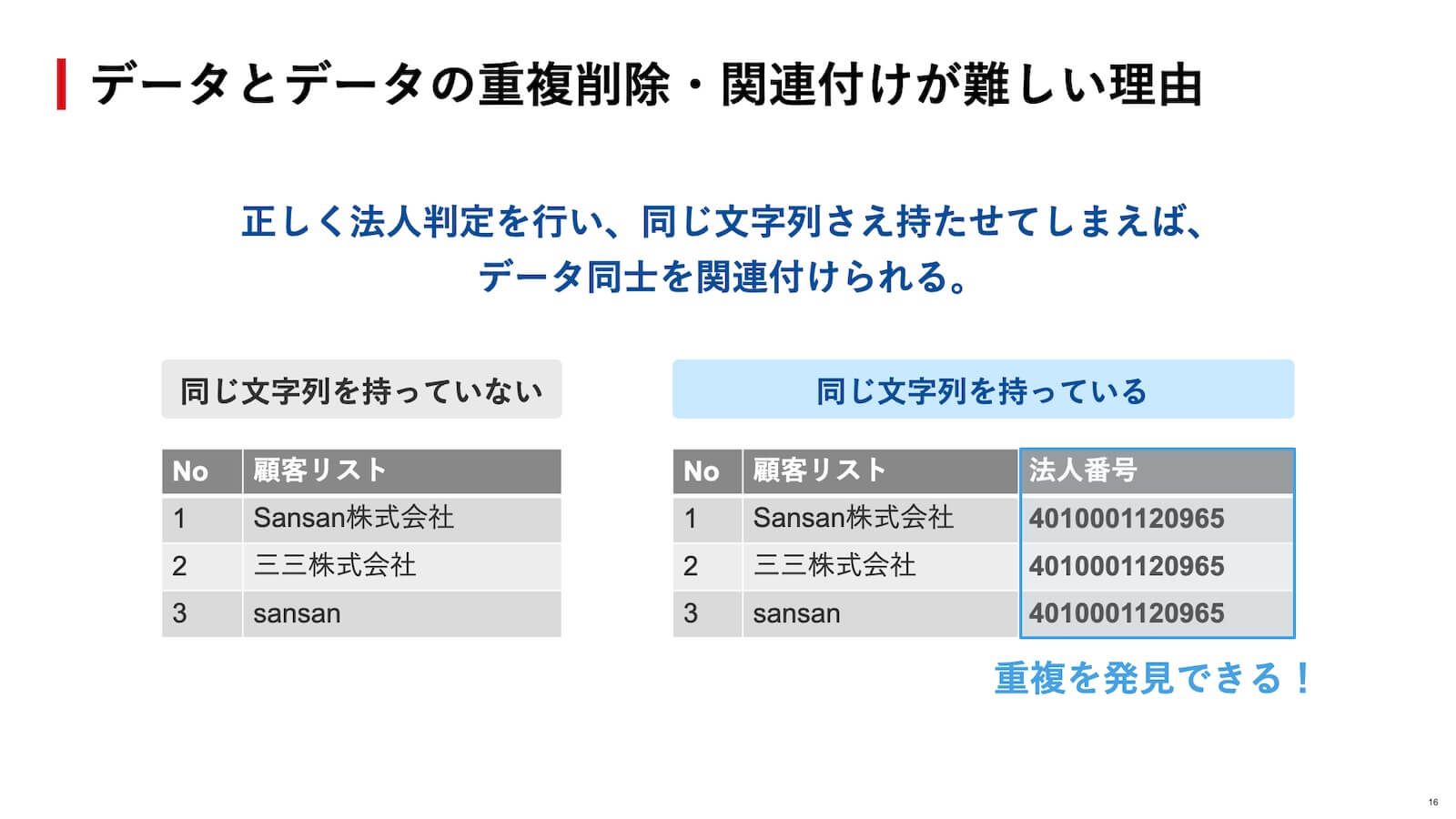 データとデータの重複削除・関連付けが難しい理由

正しく法人判定を行い、同じ文字列さえ持たせてしまえば、
データ同士を関連付けられる。

同じ文字列を持っていない

| No | 顧客リスト |
|---|---|
| 1 | Sansan株式会社 |
| 2 | 三三株式会社 |
| 3 | sansan |

同じ文字列を持っている

| No | 顧客リスト | 法人番号 |
|---|---|---|
| 1 | Sansan株式会社 | 4010001120965 |
| 2 | 三三株式会社 | 4010001120965 |
| 3 | sansan | 4010001120965 |

重複を発見できる！

16